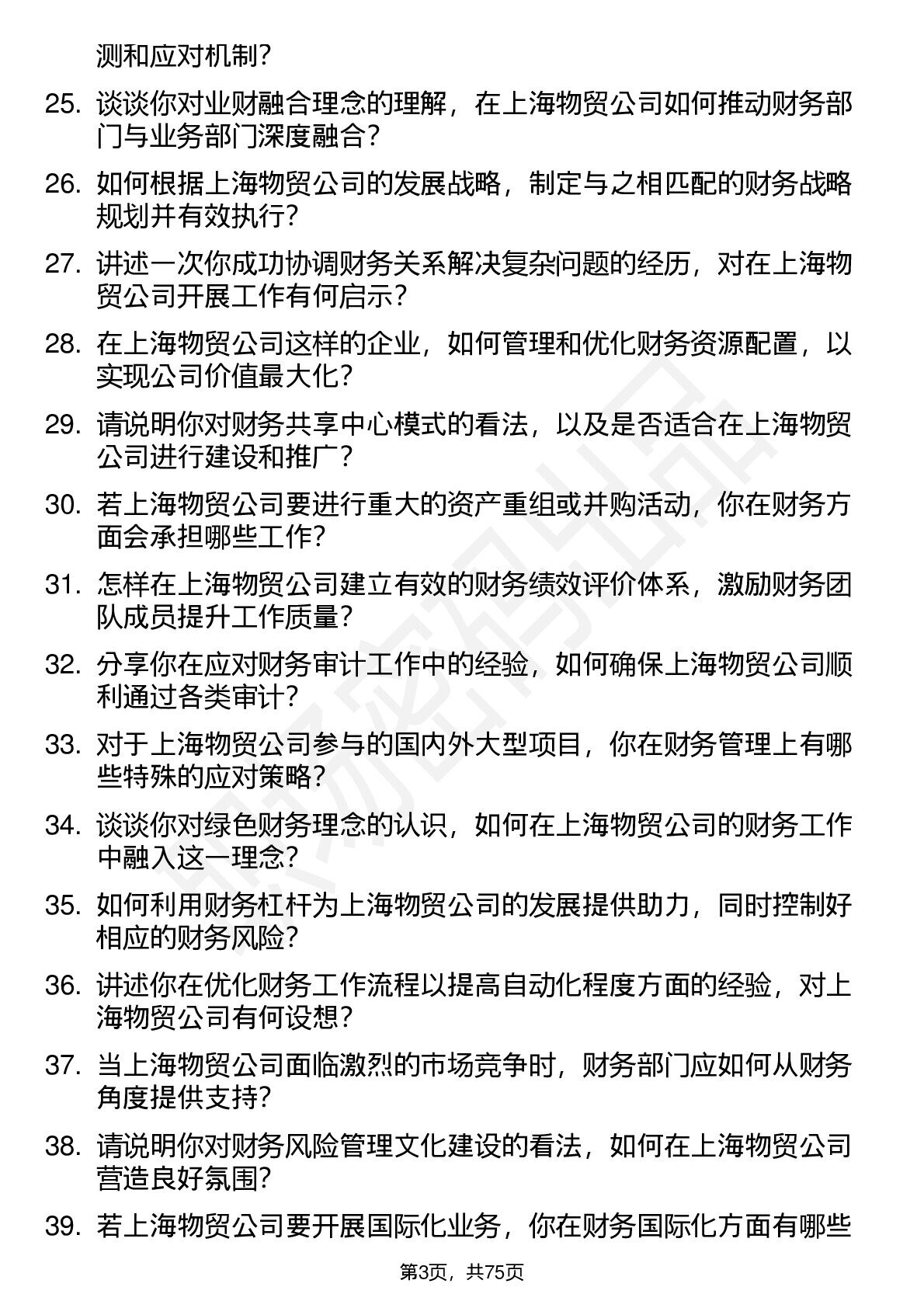 测和应对机制？

25. 谈谈你对业财融合理念的理解，在上海物贸公司如何推动财务部门与业务部门深度融合？

26. 如何根据上海物贸公司的发展战略，制定与之相匹配的财务战略规划并有效执行？

27. 讲述一次你成功协调财务关系解决复杂问题的经历，对在上海物贸公司开展工作有何启示？

28. 在上海物贸公司这样的企业，如何管理和优化财务资源配置，以实现公司价值最大化？

29. 请说明你对财务共享中心模式的看法，以及是否适合在上海物贸公司进行建设和推广？

30. 若上海物贸公司要进行重大的资产重组或并购活动，你在财务方面会承担哪些工作？

31. 怎样在上海物贸公司建立有效的财务绩效评价体系，激励财务团队成员提升工作质量？

32. 分享你在应对财务审计工作中的经验，如何确保上海物贸公司顺利通过各类审计？

33. 对于上海物贸公司参与的国内外大型项目，你在财务管理上有哪些特殊的应对策略？

34. 谈谈你对绿色财务理念的认识，如何在上海物贸公司的财务工作中融入这一理念？

35. 如何利用财务杠杆为上海物贸公司的发展提供助力，同时控制好相应的财务风险？

36. 讲述你在优化财务工作流程以提高自动化程度方面的经验，对上海物贸公司有何设想？

37. 当上海物贸公司面临激烈的市场竞争时，财务部门应如何从财务角度提供支持？

38. 请说明你对财务风险管理文化建设的看法，如何在上海物贸公司营造良好氛围？

39. 若上海物贸公司要开展国际化业务，你在财务国际化方面有哪些

第3页，共75页